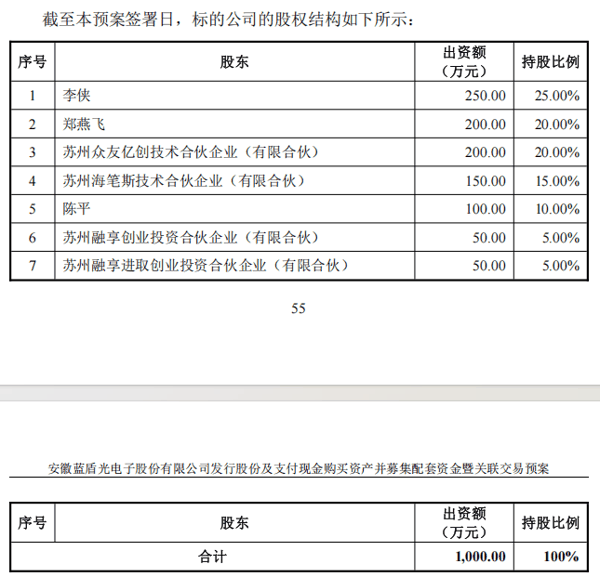 截至本预案签署日，标的公司的股权结构如下所示：

| 序号 | 股东 | 出资额（万元） | 持股比例 |
|---|---|---|---|
| 1 | 李侠 | 250.00 | 25.00% |
| 2 | 郑燕飞 | 200.00 | 20.00% |
| 3 | 苏州众友亿创技术合伙企业（有限合伙） | 200.00 | 20.00% |
| 4 | 苏州海笔斯技术合伙企业（有限合伙） | 150.00 | 15.00% |
| 5 | 陈平 | 100.00 | 10.00% |
| 6 | 苏州融享创业投资合伙企业（有限合伙） | 50.00 | 5.00% |
| 7 | 苏州融享进取创业投资合伙企业（有限合伙） | 50.00 | 5.00% |

55

安徽蓝盾光电子股份有限公司发行股份及支付现金购买资产并募集配套资金暨关联交易预案

| 序号 | 股东 | 出资额（万元） | 持股比例 |
|---|---|---|---|
| 合计 | | 1,000.00 | 100% |